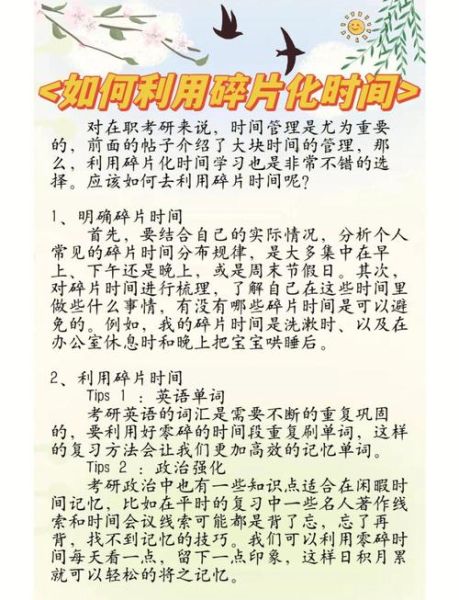 <如何利用碎片化时间>

对在职考研来说，时间管理是尤为重要的，前面的帖子介绍了大块时间的管理，那么，利用碎片化时间学习也是非常不错的选择。应该如何去利用碎片时间呢？

1、明确碎片时间
首先，要结合自己的实际情况，分析个人常见的碎片时间分布规律，是大多集中在早上、下午还是晚上，或是周末节假日。其次，对碎片时间进行梳理，了解自己在这些时间里做些什么事情，有没有哪些碎片时间是可以避免的。例如，我的碎片时间是洗漱时、以及在办公室休息时和晚上把宝宝哄睡后。

2、利用碎片时间
Tips 1 ：英语单词
考研英语的词汇是需要不断的重复巩固的，要利用好零碎的时间段重复刷单词，这样的复习方法会让我们更加高效的记忆单词。
Tips 2 ：政治强化
考研政治中也有一些知识点适合在闲暇时间记忆，比如在平时的复习中一些名人著作线索和时间会议线索可能都是背了忘，忘了再背，找不到记忆的技巧。我们可以利用零碎时间每天看一点，留下一点印象，这样日积月累就可以轻松的将之记忆。